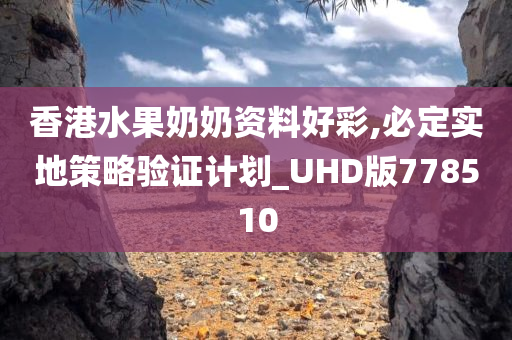 香港水果奶奶资料好彩,必定实地策略验证计划_UHD版778510